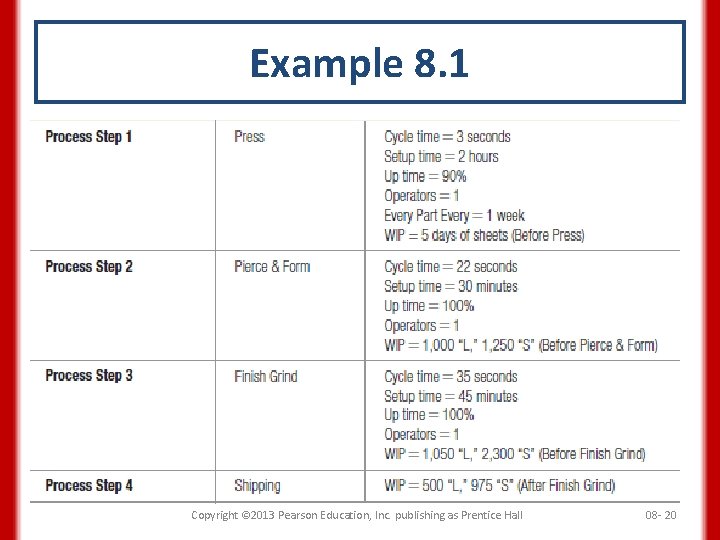 Example 8.1

| Process Step 1 | Press | Cycle time = 3 seconds Setup time = 2 hours Up time = 90% Operators = 1 Every Part Every = 1 week WIP = 5 days of sheets (Before Press) |
|---|---|---|
| Process Step 2 | Pierce & Form | Cycle time = 22 seconds Setup time = 30 minutes Up time = 100% Operators = 1 WIP = 1,000 "L," 1,250 "S" (Before Pierce & Form) |
| Process Step 3 | Finish Grind | Cycle time = 35 seconds Setup time = 45 minutes Up time = 100% Operators = 1 WIP = 1,050 "L," 2,300 "S" (Before Finish Grind) |
| Process Step 4 | Shipping | WIP = 500 "L," 975 "S" (After Finish Grind) |

Copyright ©2013 Pearson Education, Inc. publishing as Prentice Hall

08- 20